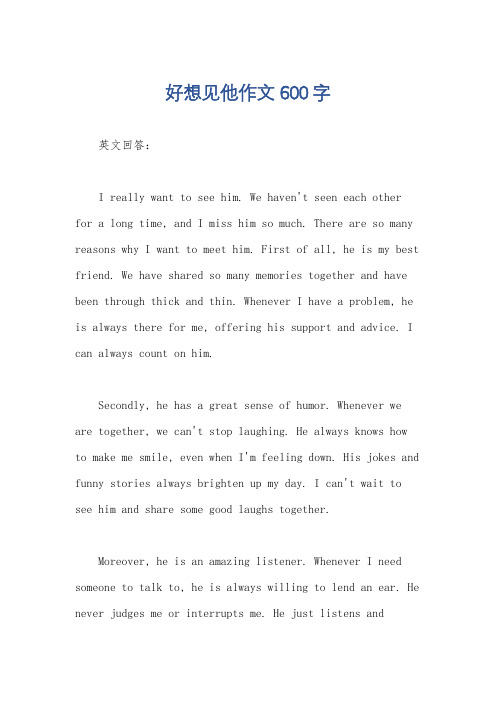 好想见他作文 600 字

英文回答：

I really want to see him. We haven't seen each other for a long time, and I miss him so much. There are so many reasons why I want to meet him. First of all, he is my best friend. We have shared so many memories together and have been through thick and thin. Whenever I have a problem, he is always there for me, offering his support and advice. I can always count on him.

Secondly, he has a great sense of humor. Whenever we are together, we can't stop laughing. He always knows how to make me smile, even when I'm feeling down. His jokes and funny stories always brighten up my day. I can't wait to see him and share some good laughs together.

Moreover, he is an amazing listener. Whenever I need someone to talk to, he is always willing to lend an ear. He never judges me or interrupts me. He just listens and